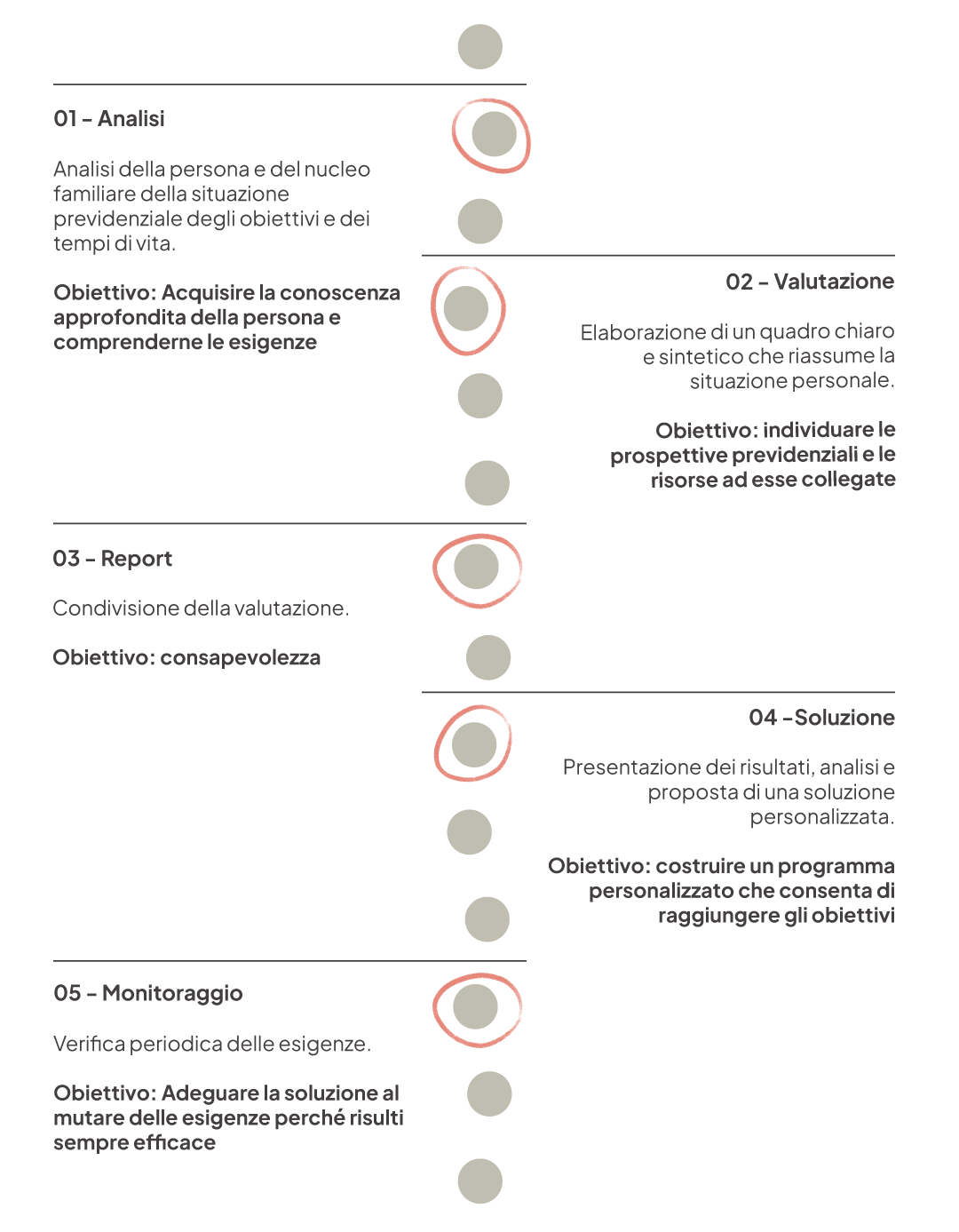 01 – Analisi

Analisi della persona e del nucleo familiare della situazione previdenziale degli obiettivi e dei tempi di vita.

Obiettivo: Acquisire la conoscenza approfondita della persona e comprenderne le esigenze

02 – Valutazione

Elaborazione di un quadro chiaro e sintetico che riassume la situazione personale.

Obiettivo: individuare le prospettive previdenziali e le risorse ad esse collegate

03 – Report

Condivisione della valutazione.

Obiettivo: consapevolezza

04 –Soluzione

Presentazione dei risultati, analisi e proposta di una soluzione personalizzata.

Obiettivo: costruire un programma personalizzato che consenta di raggiungere gli obiettivi

05 – Monitoraggio

Verifica periodica delle esigenze.

Obiettivo: Adeguare la soluzione al mutare delle esigenze perché risulti sempre efficace